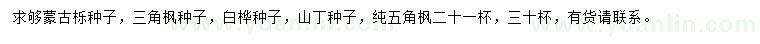 求够蒙古栎种子，三角枫种子，白桦种子，山丁种子，纯五角枫二十一杯，三十杯，有货请联系。